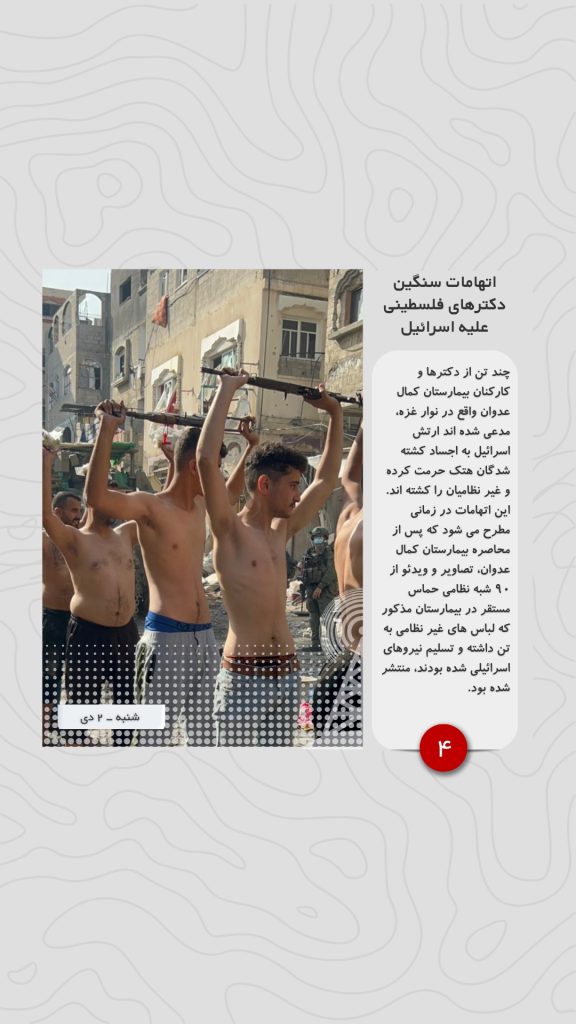 اتهامات سنگین دکترهای فلسطینی علیه اسرائیل

چند تن از دکترها و کارکنان بیمارستان کمال عدوان واقع در نوار غزه، مدعی شده اند ارتش اسرائیل به اجساد کشته شدگان هتک حرمت کرده و غیر نظامیان را کشته اند. این اتهامات در زمانی مطرح می شود که پس از محاصره بیمارستان کمال عدوان، تصاویر و ویدئو از ۹۰ شبه نظامی حماس مستقر در بیمارستان مذکور که لباس های غیر نظامی به تن داشته و تسلیم نیروهای اسرائیلی شده بودند، منتشر شده بود.

۴

شنبه ـ ۲ دی